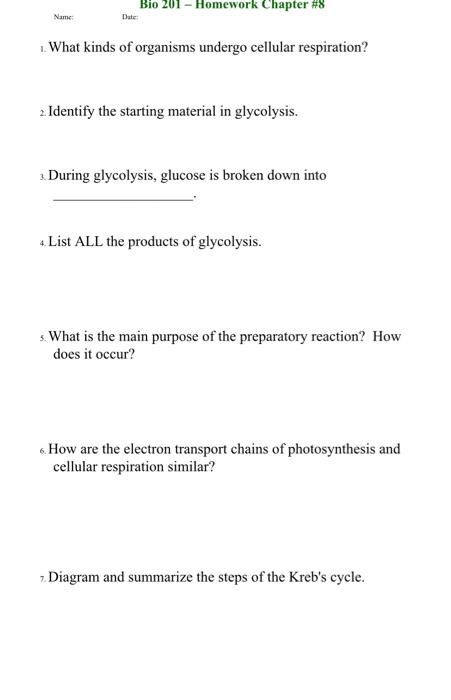 Bio 201 – Homework Chapter #8

Name: Date:

1. What kinds of organisms undergo cellular respiration?

2. Identify the starting material in glycolysis.

3. During glycolysis, glucose is broken down into ____________________.

4. List ALL the products of glycolysis.

5. What is the main purpose of the preparatory reaction? How does it occur?

6. How are the electron transport chains of photosynthesis and cellular respiration similar?

7. Diagram and summarize the steps of the Kreb's cycle.